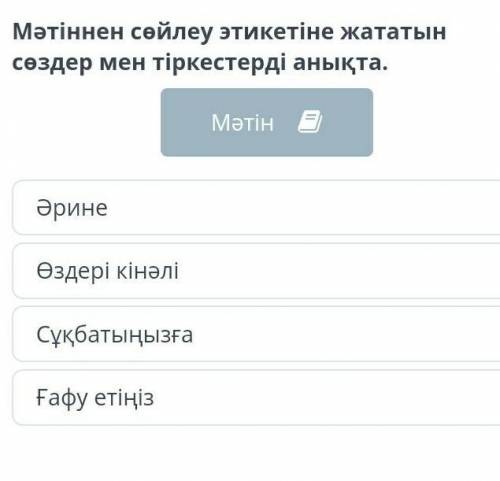 Мәтіннен сөйлеу этикетіне жататын сөздер мен тіркестерді анықта.

Мәтін

Әрине

Өздері кінәлі

Сұқбатыңызға

Ғафу етіңіз